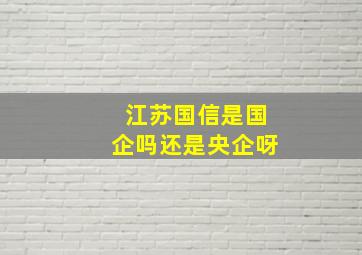 江苏国信是国企吗还是央企呀